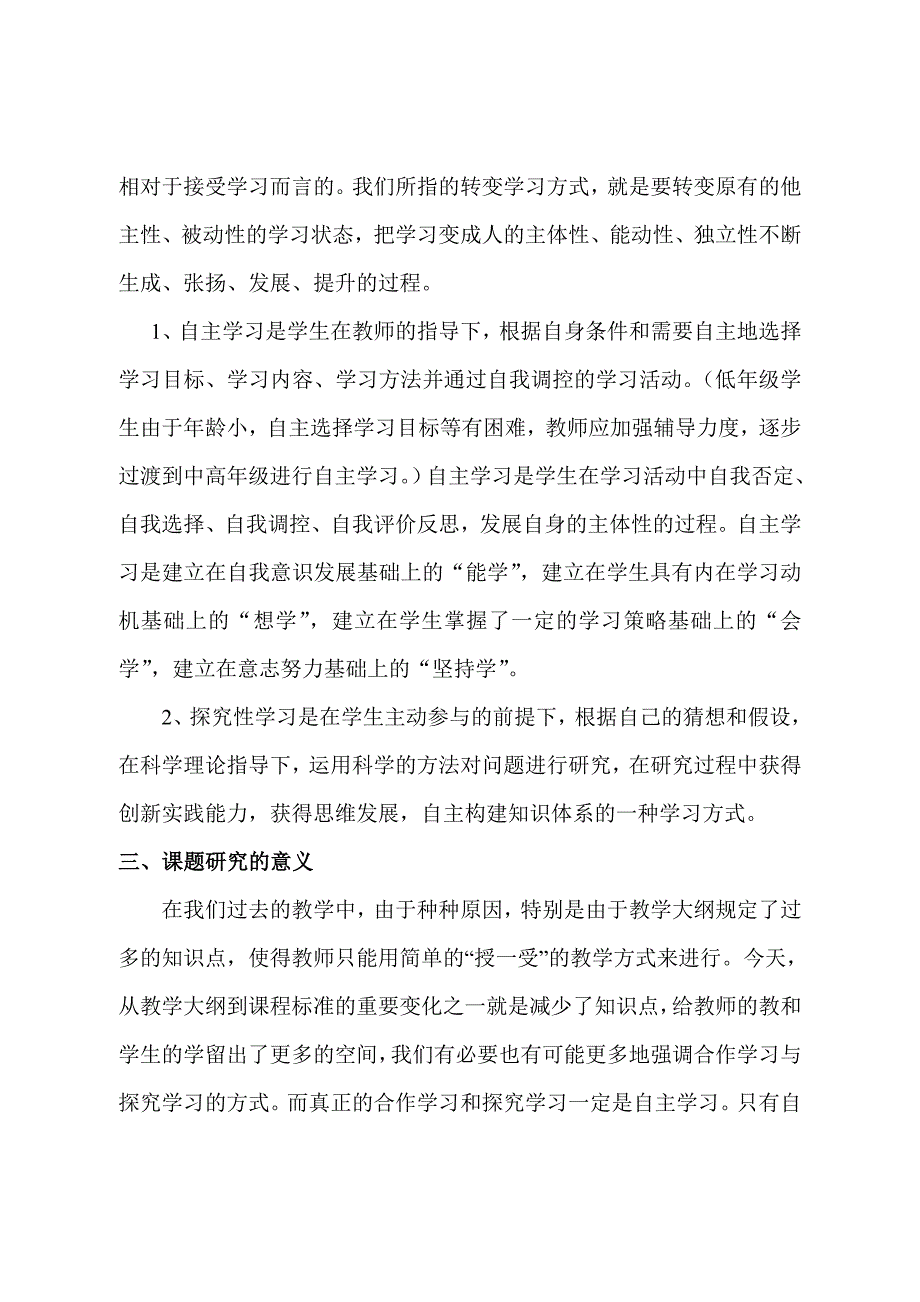 相对于接受学习而言的。我们所指的转变学习方式，就是要转变原有的他主性、被动性的学习状态，把学习变成人的主体性、能动性、独立性不断生成、张扬、发展、提升的过程。

1、自主学习是学生在教师的指导下，根据自身条件和需要自主地选择学习目标、学习内容、学习方法并通过自我调控的学习活动。（低年级学生由于年龄小，自主选择学习目标等有困难，教师应加强辅导力度，逐步过渡到中高年级进行自主学习。）自主学习是学生在学习活动中自我否定、自我选择、自我调控、自我评价反思，发展自身的主体性的过程。自主学习是建立在自我意识发展基础上的“能学”，建立在学生具有内在学习动机基础上的“想学”，建立在学生掌握了一定的学习策略基础上的“会学”，建立在意志努力基础上的“坚持学”。

2、探究性学习是在学生主动参与的前提下，根据自己的猜想和假设，在科学理论指导下，运用科学的方法对问题进行研究，在研究过程中获得创新实践能力，获得思维发展，自主构建知识体系的一种学习方式。

三、课题研究的意义

在我们过去的教学中，由于种种原因，特别是由于教学大纲规定了过多的知识点，使得教师只能用简单的“授一受”的教学方式来进行。今天，从教学大纲到课程标准的重要变化之一就是减少了知识点，给教师的教和学生的学留出了更多的空间，我们有必要也有可能更多地强调合作学习与探究学习的方式。而真正的合作学习和探究学习一定是自主学习。只有自